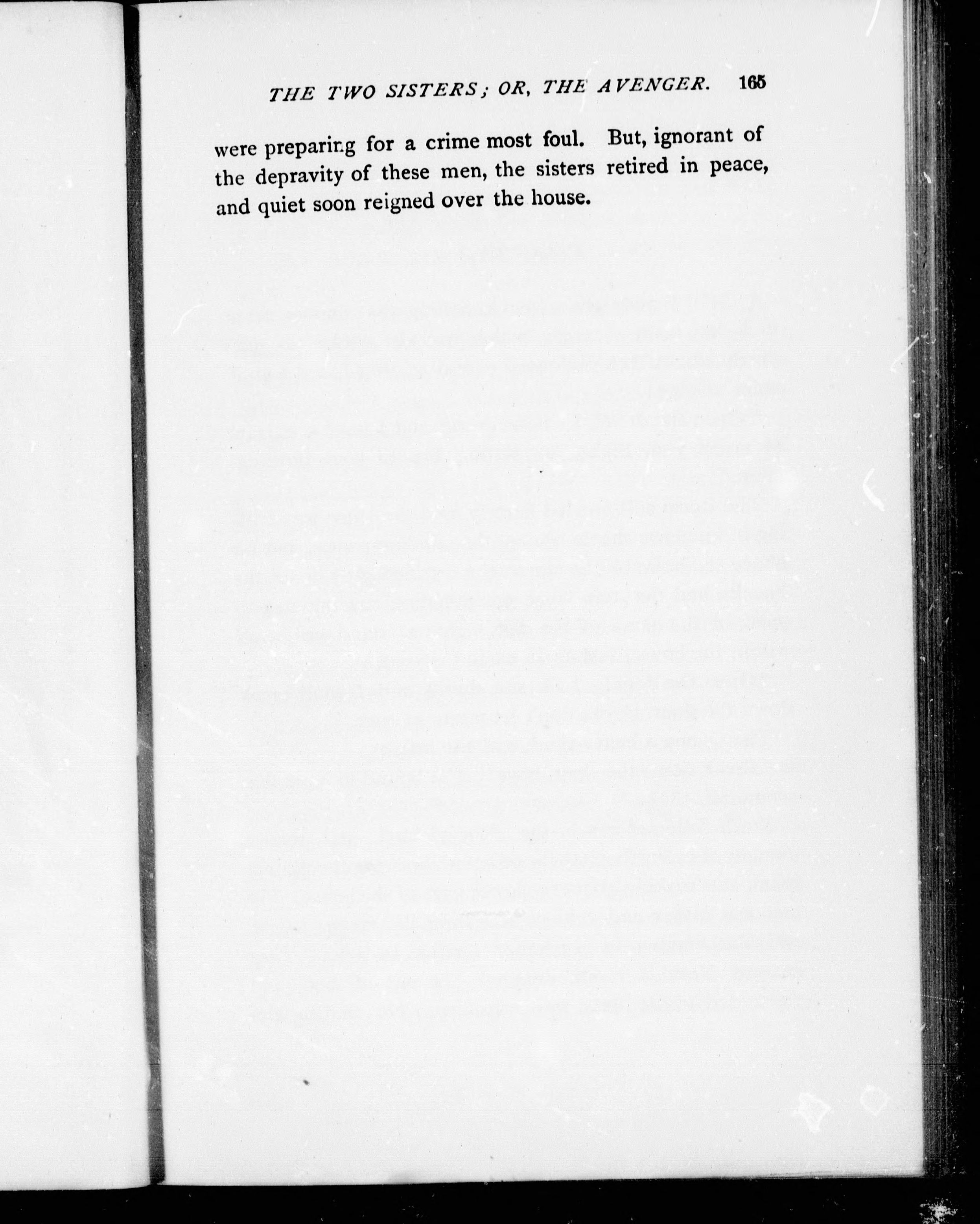 THE TWO SISTERS; OR, THE AVENGER. 165

were preparing for a crime most foul. But, ignorant of the depravity of these men, the sisters retired in peace, and quiet soon reigned over the house.